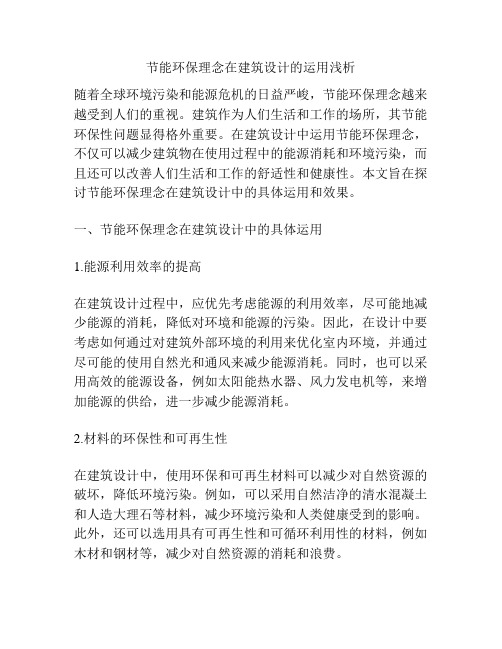 节能环保理念在建筑设计的运用浅析

随着全球环境污染和能源危机的日益严峻，节能环保理念越来越受到人们的重视。建筑作为人们生活和工作的场所，其节能环保性问题显得格外重要。在建筑设计中运用节能环保理念，不仅可以减少建筑物在使用过程中的能源消耗和环境污染，而且还可以改善人们生活和工作的舒适性和健康性。本文旨在探讨节能环保理念在建筑设计中的具体运用和效果。

一、节能环保理念在建筑设计中的具体运用

1.能源利用效率的提高

在建筑设计过程中，应优先考虑能源的利用效率，尽可能地减少能源的消耗，降低对环境和能源的污染。因此，在设计中要考虑如何通过对建筑外部环境的利用来优化室内环境，并通过尽可能的使用自然光和通风来减少能源消耗。同时，也可以采用高效的能源设备，例如太阳能热水器、风力发电机等，来增加能源的供给，进一步减少能源消耗。

2.材料的环保性和可再生性

在建筑设计中，使用环保和可再生材料可以减少对自然资源的破坏，降低环境污染。例如，可以采用自然洁净的清水混凝土和人造大理石等材料，减少环境污染和人类健康受到的影响。此外，还可以选用具有可再生性和可循环利用性的材料，例如木材和钢材等，减少对自然资源的消耗和浪费。